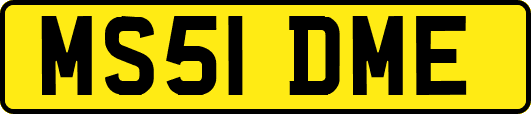 MS51 DME